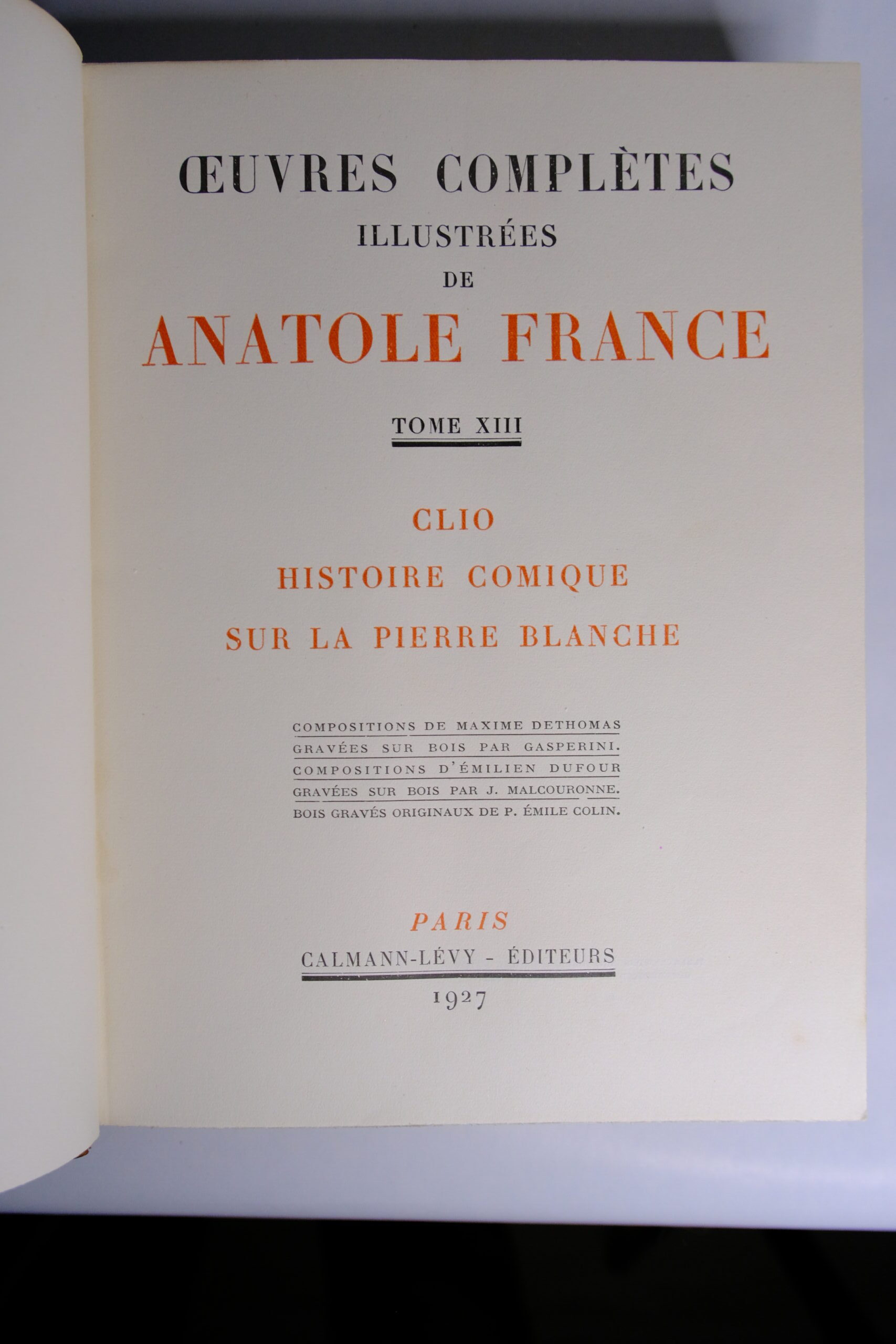 ŒUVRES COMPLÈTES
ILLUSTRÉES
DE
ANATOLE FRANCE

TOME XIII

CLIO
HISTOIRE COMIQUE
SUR LA PIERRE BLANCHE

COMPOSITIONS DE MAXIME DETHOMAS
GRAVÉES SUR BOIS PAR GASPERINI.
COMPOSITIONS D'ÉMILIEN DUFOUR
GRAVÉES SUR BOIS PAR J. MALCOURONNE.
BOIS GRAVÉS ORIGINAUX DE P. ÉMILE COLIN.

PARIS
CALMANN-LÉVY - ÉDITEURS
1927